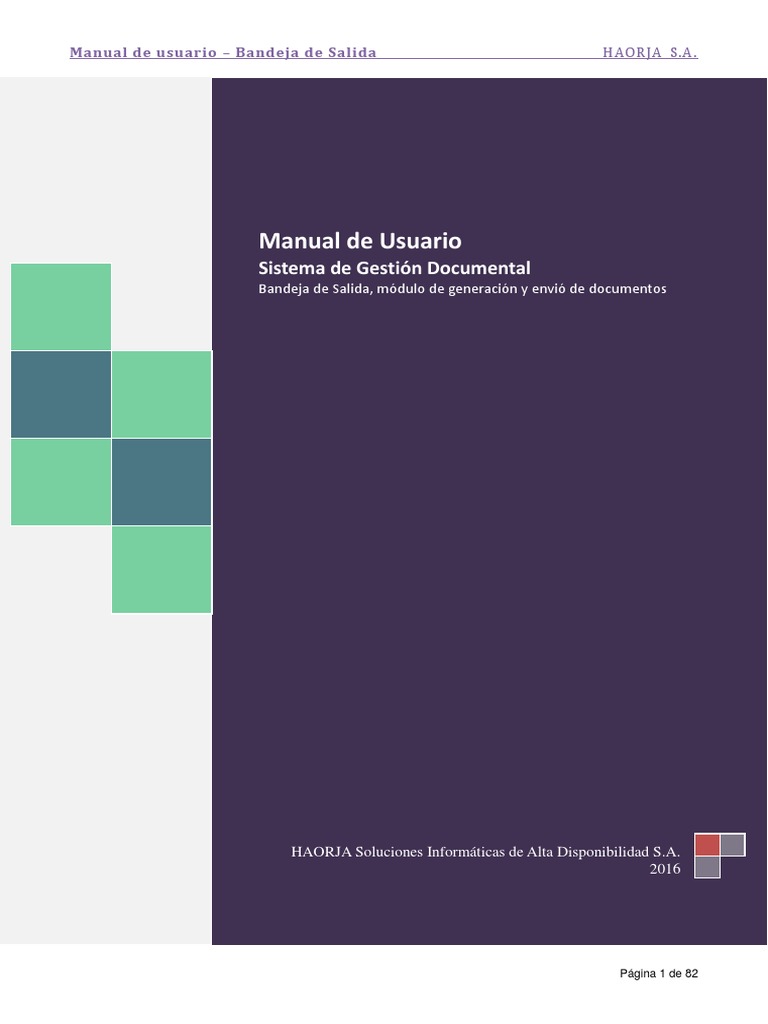 Manual de usuario – Bandeja de Salida HAORJA S.A.

Manual de Usuario

Sistema de Gestión Documental

Bandeja de Salida, módulo de generación y envió de documentos

HAORJA Soluciones Informáticas de Alta Disponibilidad S.A.
2016

Página 1 de 82